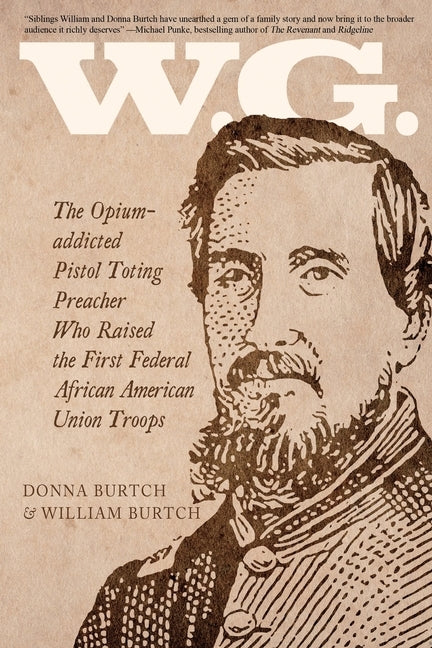 "Siblings William and Donna Burtch have unearthed a gem of a family story and now bring it to the broader audience it richly deserves" —Michael Punke, bestselling author of The Revenant and Ridgeline

W.G.

The Opium-addicted Pistol Toting Preacher Who Raised the First Federal African American Union Troops

DONNA BURTCH
& WILLIAM BURTCH